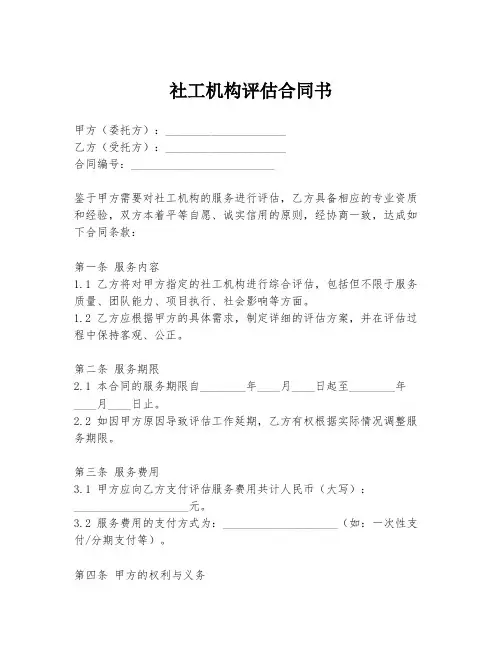 社工机构评估合同书

甲方（委托方）：____________________
乙方（受托方）：____________________
合同编号：________________________

鉴于甲方需要对社工机构的服务进行评估，乙方具备相应的专业资质和经验，双方本着平等自愿、诚实信用的原则，经协商一致，达成如下合同条款：

第一条 服务内容
1.1 乙方将对甲方指定的社工机构进行综合评估，包括但不限于服务质量、团队能力、项目执行、社会影响等方面。
1.2 乙方应根据甲方的具体需求，制定详细的评估方案，并在评估过程中保持客观、公正。

第二条 服务期限
2.1 本合同的服务期限自________年____月____日起至________年____月____日止。
2.2 如因甲方原因导致评估工作延期，乙方有权根据实际情况调整服务期限。

第三条 服务费用
3.1 甲方应向乙方支付评估服务费用共计人民币（大写）：____________________元。
3.2 服务费用的支付方式为：____________________（如：一次性支付/分期支付等）。

第四条 甲方的权利与义务